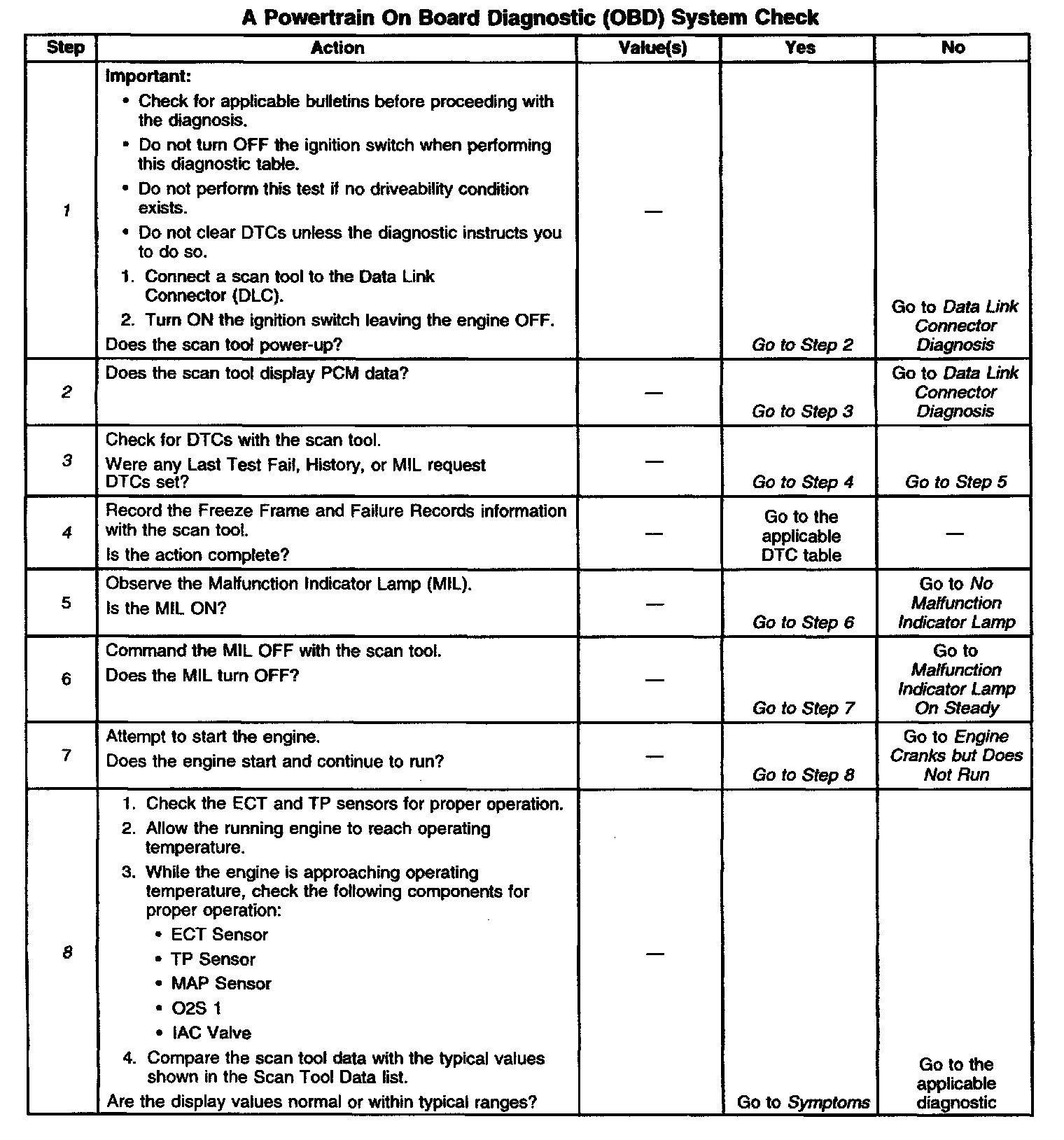 A Powertrain On Board Diagnostic (OBD) System Check

| Step | Action | Value(s) | Yes | No |
|---|---|---|---|---|
| 1 | Important: • Check for applicable bulletins before proceeding with the diagnosis. • Do not turn OFF the ignition switch when performing this diagnostic table. • Do not perform this test if no driveability condition exists. • Do not clear DTCs unless the diagnostic instructs you to do so. 1. Connect a scan tool to the Data Link Connector (DLC). 2. Turn ON the ignition switch leaving the engine OFF. Does the scan tool power-up? | — | Go to Step 2 | Go to Data Link Connector Diagnosis |
| 2 | Does the scan tool display PCM data? | — | Go to Step 3 | Go to Data Link Connector Diagnosis |
| 3 | Check for DTCs with the scan tool. Were any Last Test Fail, History, or MIL request DTCs set? | — | Go to Step 4 | Go to Step 5 |
| 4 | Record the Freeze Frame and Failure Records information with the scan tool. Is the action complete? | — | Go to the applicable DTC table | — |
| 5 | Observe the Malfunction Indicator Lamp (MIL). Is the MIL ON? | — | Go to Step 6 | Go to No Malfunction Indicator Lamp |
| 6 | Command the MIL OFF with the scan tool. Does the MIL turn OFF? | — | Go to Step 7 | Go to Malfunction Indicator Lamp On Steady |
| 7 | Attempt to start the engine. Does the engine start and continue to run? | — | Go to Step 8 | Go to Engine Cranks but Does Not Run |
| 8 | 1. Check the ECT and TP sensors for proper operation. 2. Allow the running engine to reach operating temperature. 3. While the engine is approaching operating temperature, check the following components for proper operation: • ECT Sensor • TP Sensor • MAP Sensor • O2S 1 • IAC Valve 4. Compare the scan tool data with the typical values shown in the Scan Tool Data list. Are the display values normal or within typical ranges? | — | Go to Symptoms | Go to the applicable diagnostic |